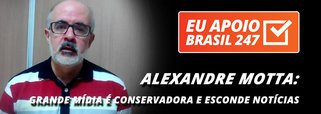 EU APOIO BRASIL 247

ALEXANDRE MOTTA:

GRANDE MÍDIA É CONSERVADORA E ESCONDE NOTÍCIAS